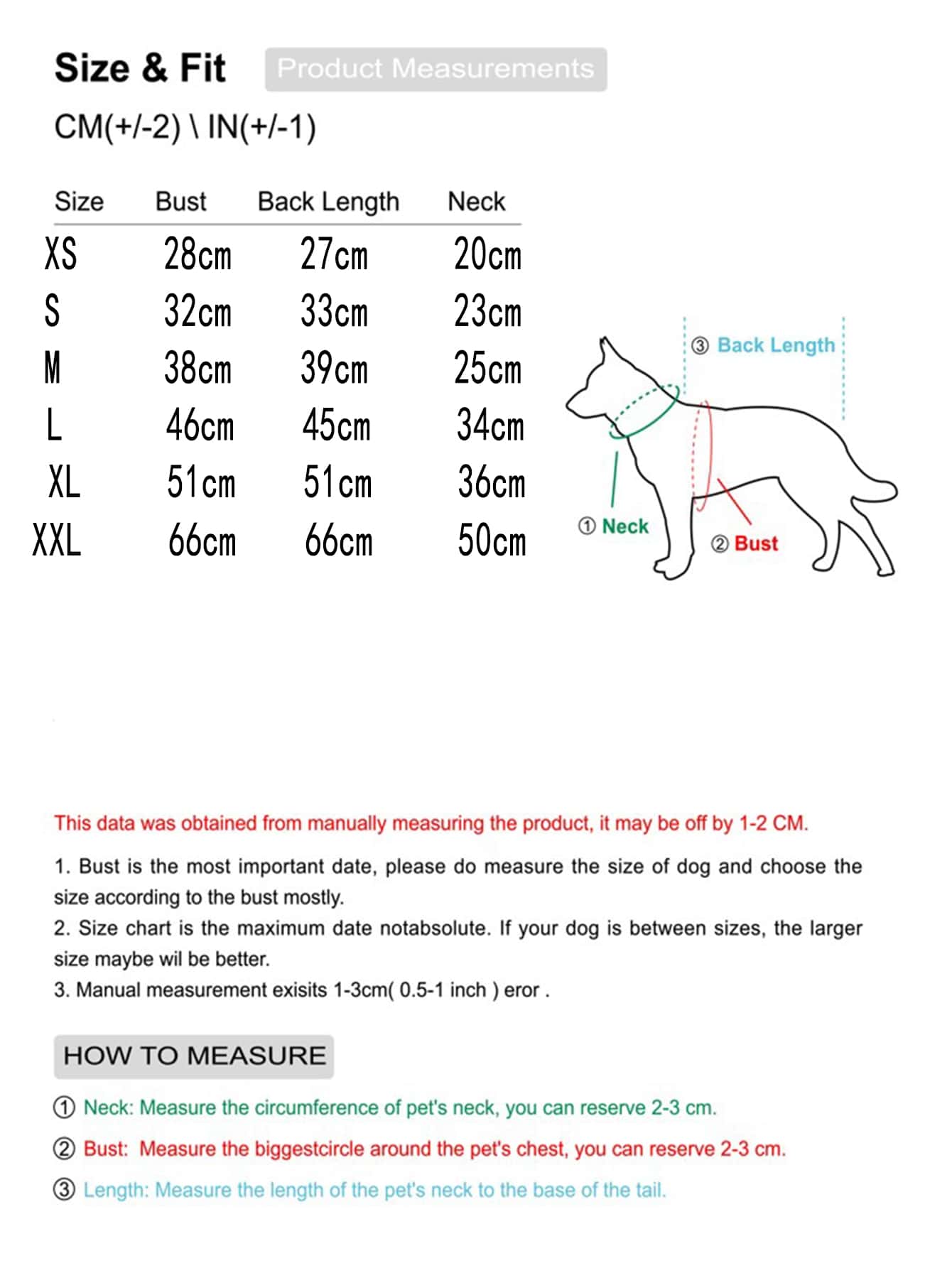 Size & Fit Product Measurements

CM(+/-2) \ IN(+/-1)

| Size | Bust | Back Length | Neck |
|---|---|---|---|
| XS | 28cm | 27cm | 20cm |
| S | 32cm | 33cm | 23cm |
| M | 38cm | 39cm | 25cm |
| L | 46cm | 45cm | 34cm |
| XL | 51cm | 51cm | 36cm |
| XXL | 66cm | 66cm | 50cm |

③ Back Length
① Neck
② Bust

This data was obtained from manually measuring the product, it may be off by 1-2 CM.

1. Bust is the most important date, please do measure the size of dog and choose the size according to the bust mostly.
2. Size chart is the maximum date notabsolute. If your dog is between sizes, the larger size maybe wil be better.
3. Manual measurement exisits 1-3cm( 0.5-1 inch ) eror .

HOW TO MEASURE

① Neck: Measure the circumference of pet's neck, you can reserve 2-3 cm.

② Bust: Measure the biggestcircle around the pet's chest, you can reserve 2-3 cm.

③ Length: Measure the length of the pet's neck to the base of the tail.